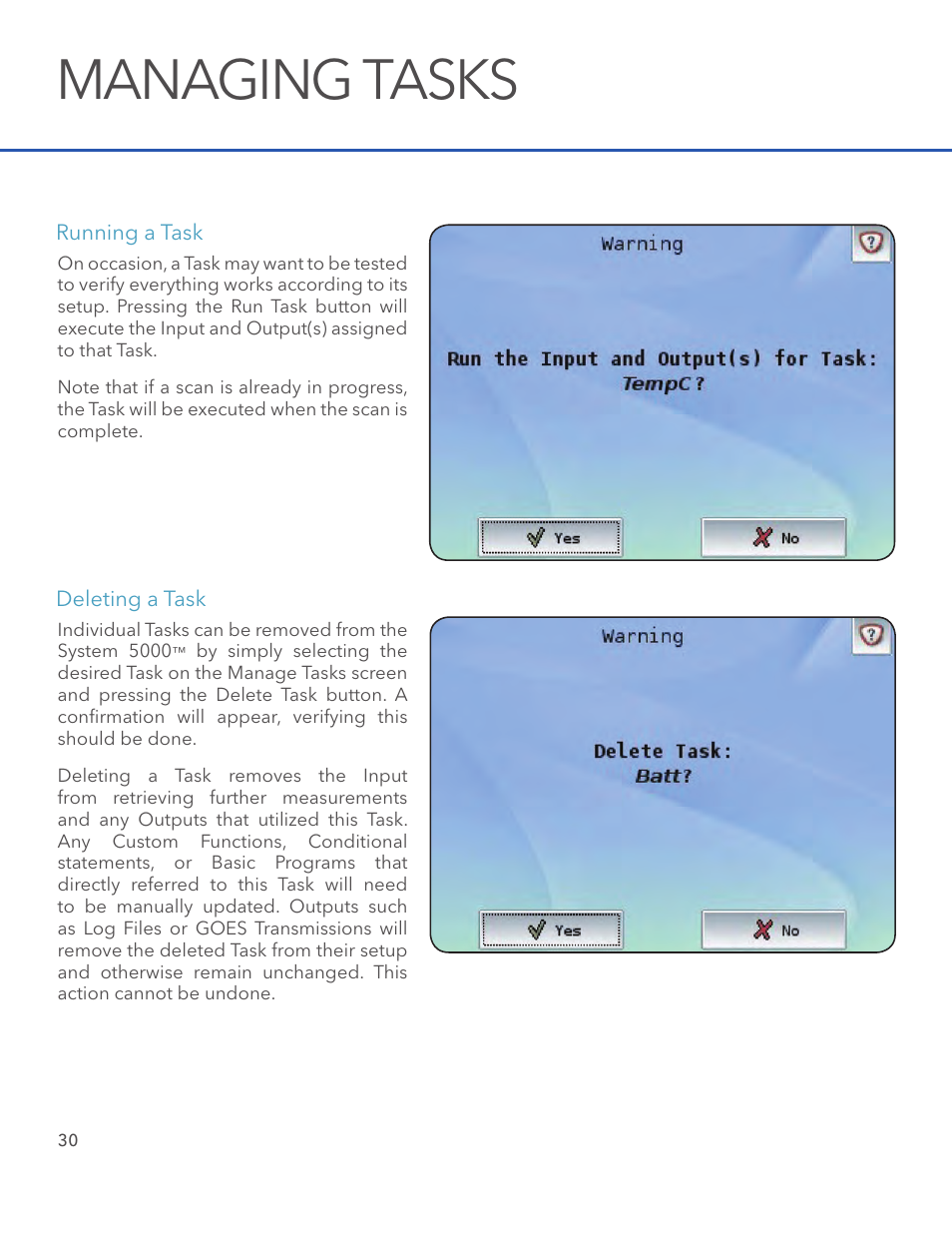 MANAGING TASKS

Running a Task

On occasion, a Task may want to be tested to verify everything works according to its setup. Pressing the Run Task button will execute the Input and Output(s) assigned to that Task.

Note that if a scan is already in progress, the Task will be executed when the scan is complete.

Warning

?

Run the Input and Output(s) for Task:
TempC ?

Yes

No

Deleting a Task

Individual Tasks can be removed from the System 5000™ by simply selecting the desired Task on the Manage Tasks screen and pressing the Delete Task button. A confirmation will appear, verifying this should be done.

Deleting a Task removes the Input from retrieving further measurements and any Outputs that utilized this Task. Any Custom Functions, Conditional statements, or Basic Programs that directly referred to this Task will need to be manually updated. Outputs such as Log Files or GOES Transmissions will remove the deleted Task from their setup and otherwise remain unchanged. This action cannot be undone.

Warning

?

Delete Task:
Batt?

Yes

No

30